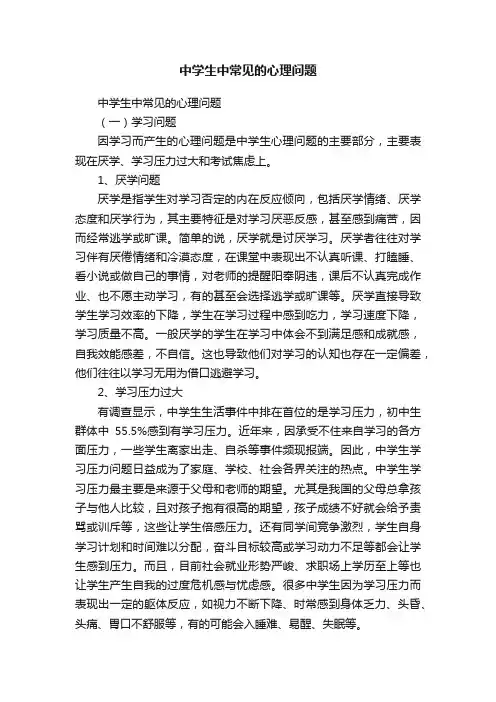 中学生中常见的心理问题

中学生中常见的心理问题

（一）学习问题

因学习而产生的心理问题是中学生心理问题的主要部分，主要表现在厌学、学习压力过大和考试焦虑上。

1、厌学问题

厌学是指学生对学习否定的内在反应倾向，包括厌学情绪、厌学态度和厌学行为，其主要特征是对学习厌恶反感，甚至感到痛苦，因而经常逃学或旷课。简单的说，厌学就是讨厌学习。厌学者往往对学习伴有厌倦情绪和冷漠态度，在课堂中表现出不认真听课、打瞌睡、看小说或做自己的事情，对老师的提醒阳奉阴违，课后不认真完成作业、也不愿主动学习，有的甚至会选择逃学或旷课等。厌学直接导致学生学习效率的下降，学生在学习过程中感到吃力，学习速度下降，学习质量不高。一般厌学的学生在学习中体会不到满足感和成就感，自我效能感差，不自信。这也导致他们对学习的认知也存在一定偏差，他们往往以学习无用为借口逃避学习。

2、学习压力过大

有调查显示，中学生生活事件中排在首位的是学习压力，初中生群体中 55.5%感到有学习压力。近年来，因承受不住来自学习的各方面压力，一些学生离家出走、自杀等事件频现报端。因此，中学生学习压力问题日益成为了家庭、学校、社会各界关注的热点。中学生学习压力最主要是来源于父母和老师的期望。尤其是我国的父母总拿孩子与他人比较，且对孩子抱有很高的期望，孩子成绩不好就会给予责骂或训斥等，这些让学生倍感压力。还有同学间竞争激烈，学生自身学习计划和时间难以分配，奋斗目标较高或学习动力不足等都会让学生感到压力。而且，目前社会就业形势严峻、求职场上学历至上等也让学生产生自我的过度危机感与忧虑感。很多中学生因为学习压力而表现出一定的躯体反应，如视力不断下降、时常感到身体乏力、头昏、头痛、胃口不舒服等，有的可能会入睡难、易醒、失眠等。